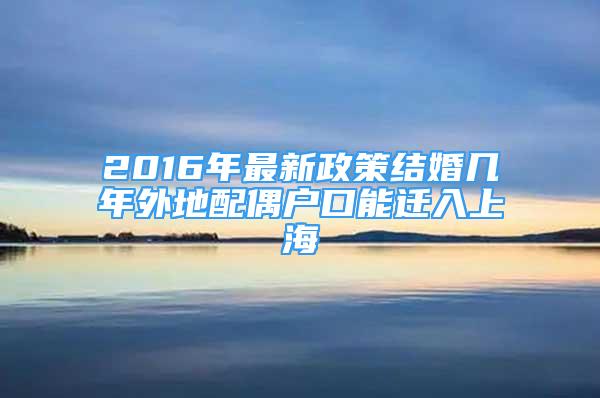 2016年最新政策结婚几年外地配偶户口能迁入上海